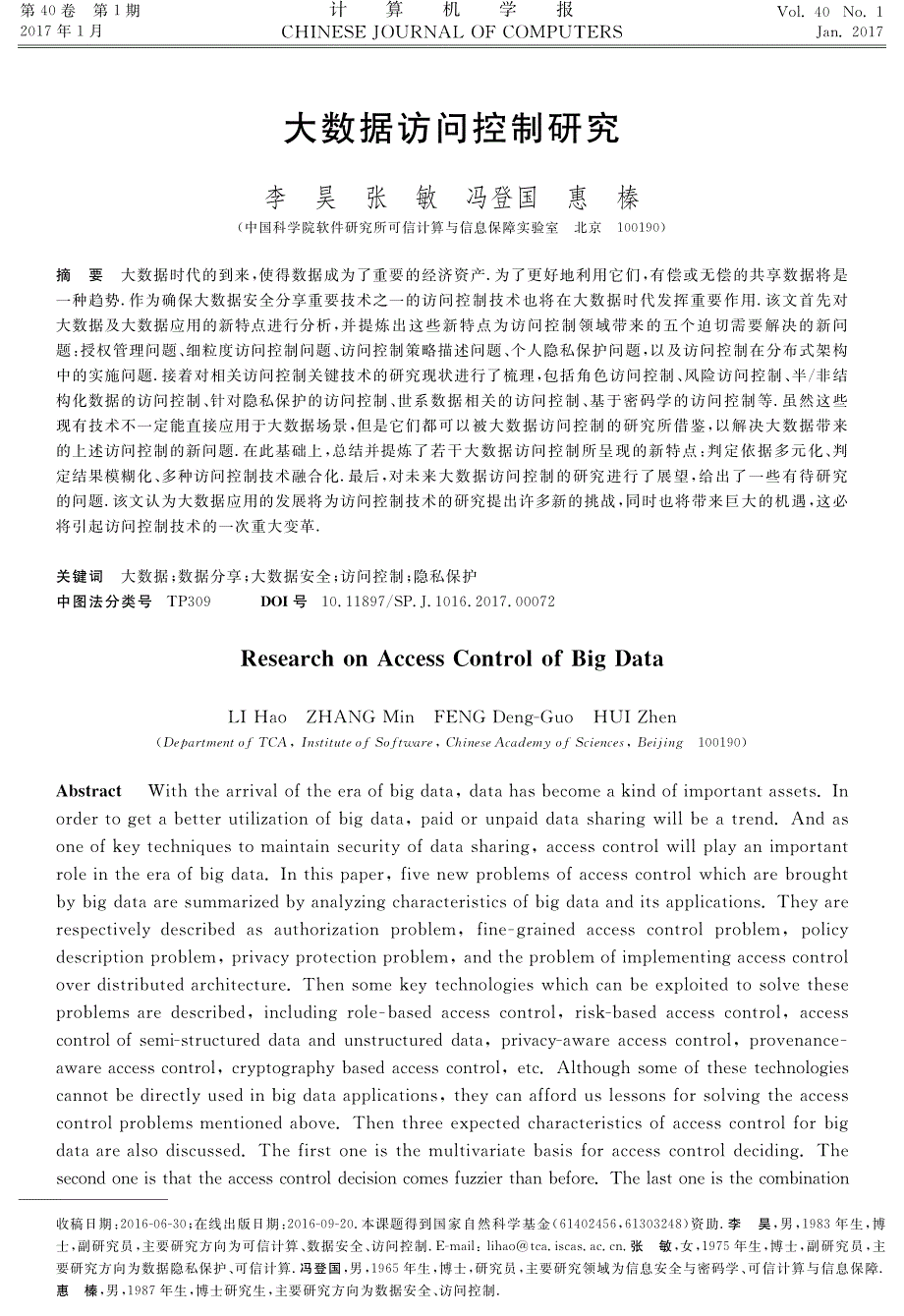 第40卷 第1期
2017年1月

计 算 机 学 报
CHINESE JOURNAL OF COMPUTERS

Vol. 40 No. 1
Jan. 2017

大数据访问控制研究

李 昊 张 敏 冯登国 惠 榛

（中国科学院软件研究所可信计算与信息保障实验室 北京 100190）

摘 要 大数据时代的到来，使得数据成为了重要的经济资产.为了更好地利用它们，有偿或无偿的共享数据将是一种趋势.作为确保大数据安全分享重要技术之一的访问控制技术也将在大数据时代发挥重要作用.该文首先对大数据及大数据应用的新特点进行分析，并提炼出这些新特点为访问控制领域带来的五个迫切需要解决的新问题：授权管理问题、细粒度访问控制问题、访问控制策略描述问题、个人隐私保护问题，以及访问控制在分布式架构中的实施问题.接着对相关访问控制关键技术的研究现状进行了梳理，包括角色访问控制、风险访问控制、半/非结构化数据的访问控制、针对隐私保护的访问控制、世系数据相关的访问控制、基于密码学的访问控制等.虽然这些现有技术不一定能直接应用于大数据场景，但是它们都可以被大数据访问控制的研究所借鉴，以解决大数据带来的上述访问控制的新问题.在此基础上，总结并提炼了若干大数据访问控制所呈现的新特点：判定依据多元化、判定结果模糊化、多种访问控制技术融合化.最后，对未来大数据访问控制的研究进行了展望，给出了一些有待研究的问题.该文认为大数据应用的发展将为访问控制技术的研究提出许多新的挑战，同时也将带来巨大的机遇，这必将引起访问控制技术的一次重大变革.

关键词 大数据；数据分享；大数据安全；访问控制；隐私保护
中图法分类号 TP309 DOI号 10.11897/SP.J.1016.2017.00072

Research on Access Control of Big Data

LI Hao ZHANG Min FENG Deng-Guo HUI Zhen

(Department of TCA, Institute of Software, Chinese Academy of Sciences, Beijing 100190)

Abstract With the arrival of the era of big data, data has become a kind of important assets. In order to get a better utilization of big data, paid or unpaid data sharing will be a trend. And as one of key techniques to maintain security of data sharing, access control will play an important role in the era of big data. In this paper, five new problems of access control which are brought by big data are summarized by analyzing characteristics of big data and its applications. They are respectively described as authorization problem, fine-grained access control problem, policy description problem, privacy protection problem, and the problem of implementing access control over distributed architecture. Then some key technologies which can be exploited to solve these problems are described, including role-based access control, risk-based access control, access control of semi-structured data and unstructured data, privacy-aware access control, provenance-aware access control, cryptography based access control, etc. Although some of these technologies cannot be directly used in big data applications, they can afford us lessons for solving the access control problems mentioned above. Then three expected characteristics of access control for big data are also discussed. The first one is the multivariate basis for access control deciding. The second one is that the access control decision comes fuzzier than before. The last one is the combination

收稿日期：2016-06-30；在线出版日期：2016-09-20.本课题得到国家自然科学基金（61402456，61303248）资助.李 昊，男，1983年生，博士，副研究员，主要研究方向为可信计算、数据安全、访问控制.E-mail：lihao@tca.iscas.ac.cn.张 敏，女，1975年生，博士，副研究员，主要研究方向为数据隐私保护、可信计算.冯登国，男，1965年生，博士，研究员，主要研究领域为信息安全与密码学、可信计算与信息保障.惠 榛，男，1987年生，博士研究生，主要研究方向为数据安全、访问控制.